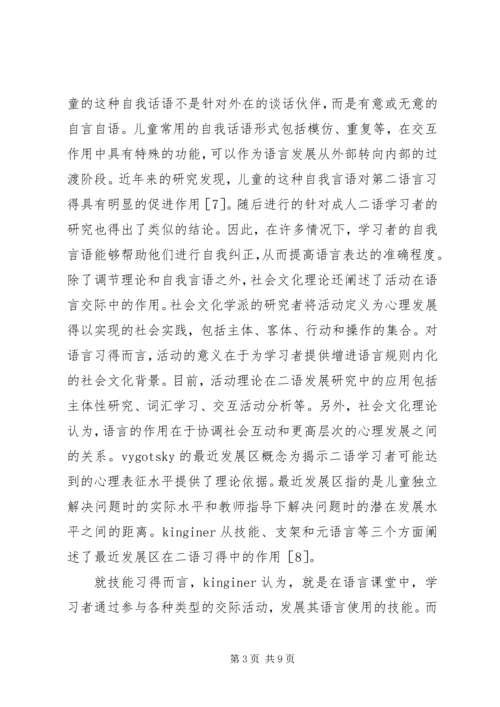 童的这种自我话语不是针对外在的谈话伙伴，而是有意或无意的自言自语。儿童常用的自我话语形式包括模仿、重复等，在交互作用中具有特殊的功能，可以作为语言发展从外部转向内部的过渡阶段。近年来的研究发现，儿童的这种自我言语对第二语言习得具有明显的促进作用［7］。随后进行的针对成人二语学习者的研究也得出了类似的结论。因此，在许多情况下，学习者的自我言语能够帮助他们进行自我纠正，从而提高语言表达的准确程度。除了调节理论和自我言语之外，社会文化理论还阐述了活动在语言交际中的作用。社会文化学派的研究者将活动定义为心理发展得以实现的社会实践，包括主体、客体、行动和操作的集合。对语言习得而言，活动的意义在于为学习者提供增进语言规则内化的社会文化背景。目前，活动理论在二语发展研究中的应用包括主体性研究、词汇学习、交互活动分析等。另外，社会文化理论认为，语言的作用在于协调社会互动和更高层次的心理发展之间的关系。vygotsky 的最近发展区概念为揭示二语学习者可能达到的心理表征水平提供了理论依据。最近发展区指的是儿童独立解决问题时的实际水平和教师指导下解决问题时的潜在发展水平之间的距离。kinginer 从技能、支架和元语言等三个方面阐述了最近发展区在二语习得中的作用［8］。

就技能习得而言，kinginer 认为，就是在语言课堂中，学习者通过参与各种类型的交际活动，发展其语言使用的技能。而

第 3 页 共 9 页